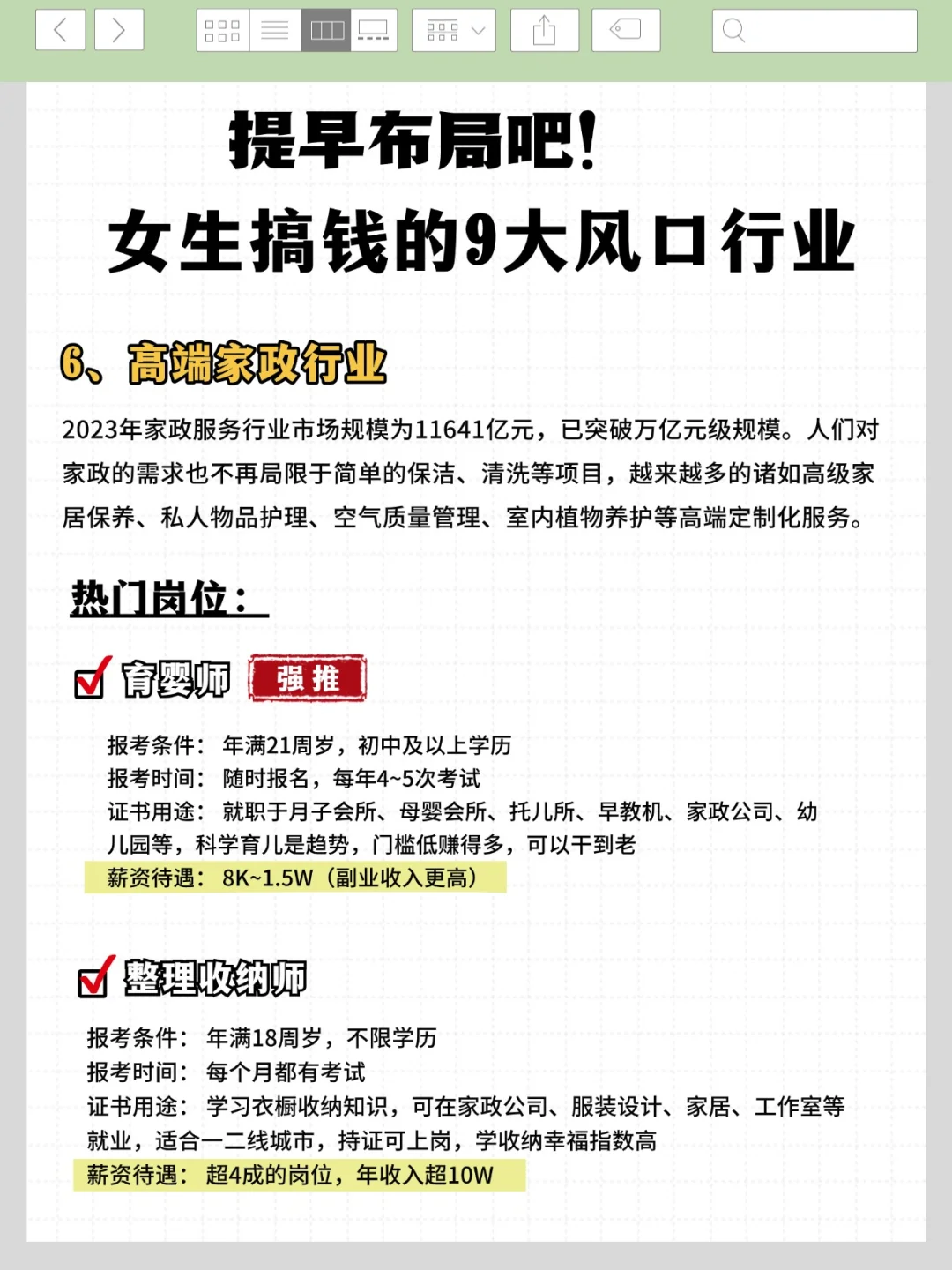 提早布局吧!
女生搞钱的9大风口行业

6、高端家政行业

2023年家政服务行业市场规模为11641亿元，已突破万亿元级规模。人们对家政的需求也不再局限于简单的保洁、清洗等项目，越来越多的诸如高级家居保养、私人物品护理、空气质量管理、室内植物养护等高端定制化服务。

热门岗位：

育婴师 强推

报考条件：年满21周岁，初中及以上学历
报考时间：随时报名，每年4~5次考试
证书用途：就职于月子会所、母婴会所、托儿所、早教机、家政公司、幼儿园等，科学育儿是趋势，门槛低赚得多，可以干到老
薪资待遇：8K~1.5W（副业收入更高）

整理收纳师

报考条件：年满18周岁，不限学历
报考时间：每个月都有考试
证书用途：学习衣橱收纳知识，可在家政公司、服装设计、家居、工作室等就业，适合一二线城市，持证可上岗，学收纳幸福指数高
薪资待遇：超4成的岗位，年收入超10W